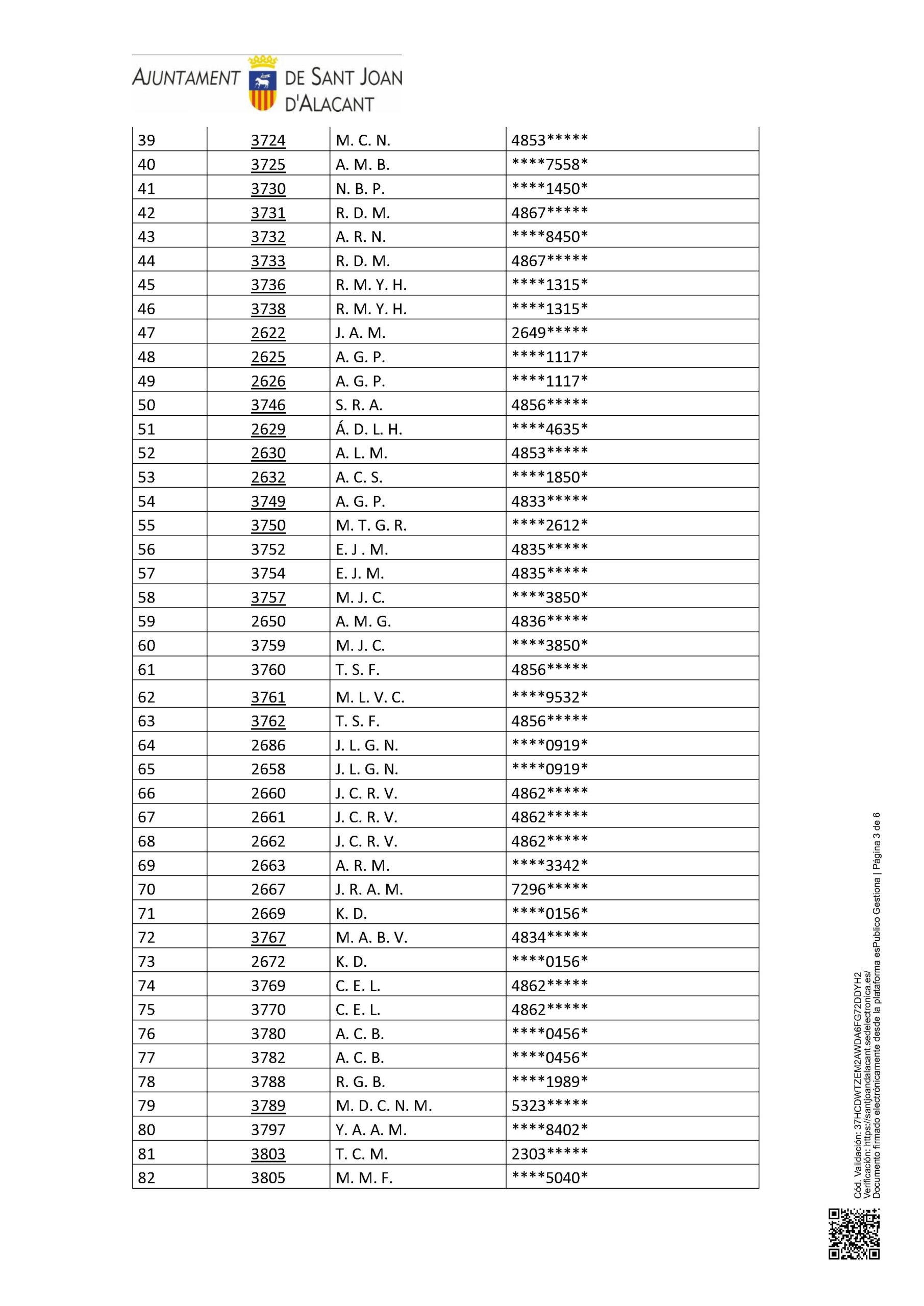 AJUNTAMENT DE SANT JOAN D'ALACANT

| 39 | 3724 | M. C. N. | 4853***** |
|---|---|---|---|
| 40 | 3725 | A. M. B. | ****7558* |
| 41 | 3730 | N. B. P. | ****1450* |
| 42 | 3731 | R. D. M. | 4867***** |
| 43 | 3732 | A. R. N. | ****8450* |
| 44 | 3733 | R. D. M. | 4867***** |
| 45 | 3736 | R. M. Y. H. | ****1315* |
| 46 | 3738 | R. M. Y. H. | ****1315* |
| 47 | 2622 | J. A. M. | 2649***** |
| 48 | 2625 | A. G. P. | ****1117* |
| 49 | 2626 | A. G. P. | ****1117* |
| 50 | 3746 | S. R. A. | 4856***** |
| 51 | 2629 | Á. D. L. H. | ****4635* |
| 52 | 2630 | A. L. M. | 4853***** |
| 53 | 2632 | A. C. S. | ****1850* |
| 54 | 3749 | A. G. P. | 4833***** |
| 55 | 3750 | M. T. G. R. | ****2612* |
| 56 | 3752 | E. J . M. | 4835***** |
| 57 | 3754 | E. J. M. | 4835***** |
| 58 | 3757 | M. J. C. | ****3850* |
| 59 | 2650 | A. M. G. | 4836***** |
| 60 | 3759 | M. J. C. | ****3850* |
| 61 | 3760 | T. S. F. | 4856***** |
| 62 | 3761 | M. L. V. C. | ****9532* |
| 63 | 3762 | T. S. F. | 4856***** |
| 64 | 2686 | J. L. G. N. | ****0919* |
| 65 | 2658 | J. L. G. N. | ****0919* |
| 66 | 2660 | J. C. R. V. | 4862***** |
| 67 | 2661 | J. C. R. V. | 4862***** |
| 68 | 2662 | J. C. R. V. | 4862***** |
| 69 | 2663 | A. R. M. | ****3342* |
| 70 | 2667 | J. R. A. M. | 7296***** |
| 71 | 2669 | K. D. | ****0156* |
| 72 | 3767 | M. A. B. V. | 4834***** |
| 73 | 2672 | K. D. | ****0156* |
| 74 | 3769 | C. E. L. | 4862***** |
| 75 | 3770 | C. E. L. | 4862***** |
| 76 | 3780 | A. C. B. | ****0456* |
| 77 | 3782 | A. C. B. | ****0456* |
| 78 | 3788 | R. G. B. | ****1989* |
| 79 | 3789 | M. D. C. N. M. | 5323***** |
| 80 | 3797 | Y. A. A. M. | ****8402* |
| 81 | 3803 | T. C. M. | 2303***** |
| 82 | 3805 | M. M. F. | ****5040* |

Cód. Validación: 37HCDWTZEM2AWDA6FG72DDYH2
Verificación: https://santjoandalacant.sedelectronica.es/
Documento firmado electrónicamente desde la plataforma esPublico Gestiona | Página 3 de 6